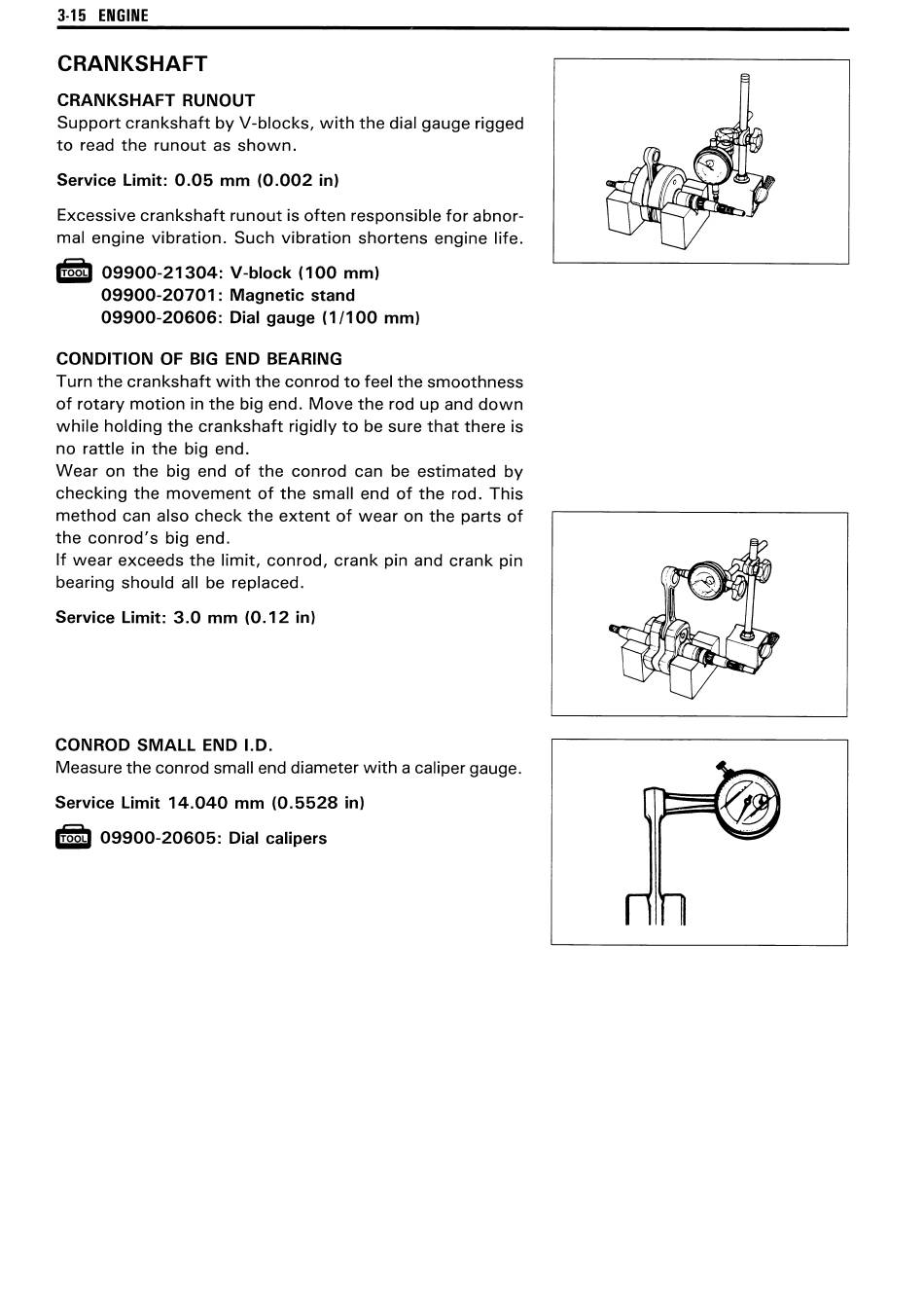 3-15 ENGINE

CRANKSHAFT

CRANKSHAFT RUNOUT
Support crankshaft by V-blocks, with the dial gauge rigged to read the runout as shown.

Service Limit: 0.05 mm (0.002 in)

Excessive crankshaft runout is often responsible for abnormal engine vibration. Such vibration shortens engine life.

TOOL 09900-21304: V-block (100 mm)
09900-20701: Magnetic stand
09900-20606: Dial gauge (1/100 mm)

CONDITION OF BIG END BEARING
Turn the crankshaft with the conrod to feel the smoothness of rotary motion in the big end. Move the rod up and down while holding the crankshaft rigidly to be sure that there is no rattle in the big end.
Wear on the big end of the conrod can be estimated by checking the movement of the small end of the rod. This method can also check the extent of wear on the parts of the conrod's big end.
If wear exceeds the limit, conrod, crank pin and crank pin bearing should all be replaced.

Service Limit: 3.0 mm (0.12 in)

CONROD SMALL END I.D.
Measure the conrod small end diameter with a caliper gauge.

Service Limit 14.040 mm (0.5528 in)

TOOL 09900-20605: Dial calipers